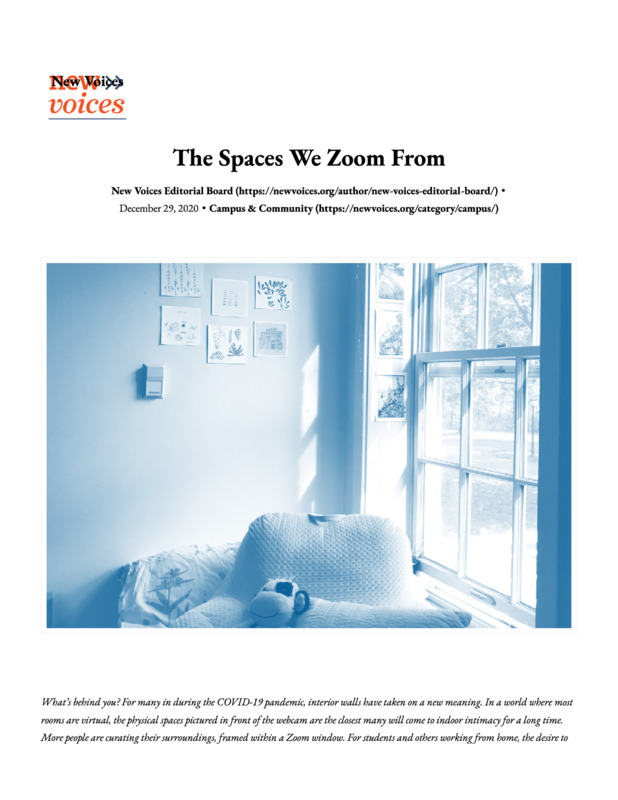 New Voices
new
voices

The Spaces We Zoom From

New Voices Editorial Board (https://newvoices.org/author/new-voices-editorial-board/) • December 29, 2020 • Campus & Community (https://newvoices.org/category/campus/)

What's behind you? For many in during the COVID-19 pandemic, interior walls have taken on a new meaning. In a world where most rooms are virtual, the physical spaces pictured in front of the webcam are the closest many will come to indoor intimacy for a long time. More people are curating their surroundings, framed within a Zoom window. For students and others working from home, the desire to